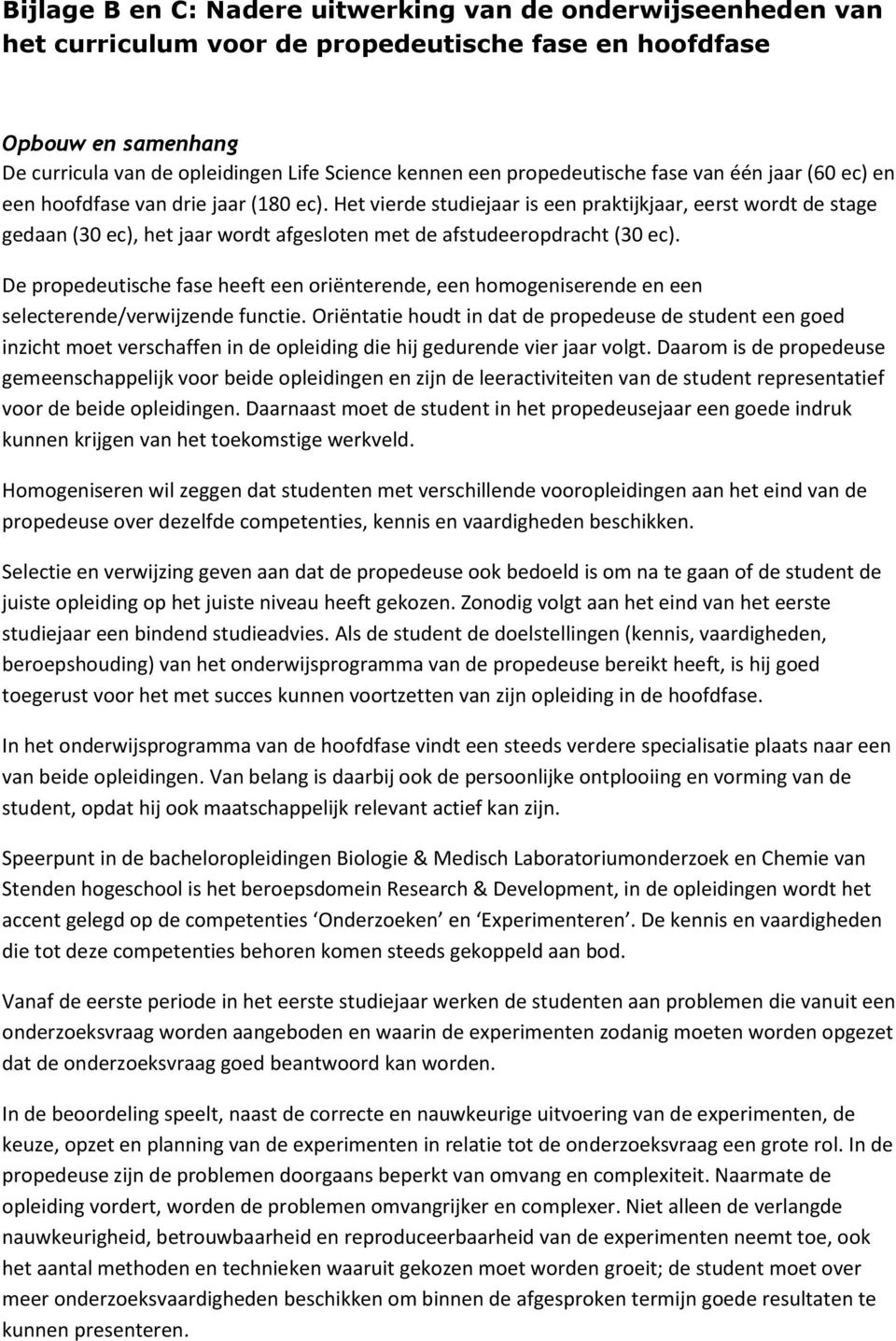 Bijlage B en C: Nadere uitwerking van de onderwijseenheden van het curriculum voor de propedeutische fase en hoofdfase

Opbouw en samenhang
De curricula van de opleidingen Life Science kennen een propedeutische fase van één jaar (60 ec) en een hoofdfase van drie jaar (180 ec). Het vierde studiejaar is een praktijkjaar, eerst wordt de stage gedaan (30 ec), het jaar wordt afgesloten met de afstudeeropdracht (30 ec).

De propedeutische fase heeft een oriënterende, een homogeniserende en een selecterende/verwijzende functie. Oriëntatie houdt in dat de propedeuse de student een goed inzicht moet verschaffen in de opleiding die hij gedurende vier jaar volgt. Daarom is de propedeuse gemeenschappelijk voor beide opleidingen en zijn de leeractiviteiten van de student representatief voor de beide opleidingen. Daarnaast moet de student in het propedeusejaar een goede indruk kunnen krijgen van het toekomstige werkveld.

Homogeniseren wil zeggen dat studenten met verschillende vooropleidingen aan het eind van de propedeuse over dezelfde competenties, kennis en vaardigheden beschikken.

Selectie en verwijzing geven aan dat de propedeuse ook bedoeld is om na te gaan of de student de juiste opleiding op het juiste niveau heeft gekozen. Zonodig volgt aan het eind van het eerste studiejaar een bindend studieadvies. Als de student de doelstellingen (kennis, vaardigheden, beroepshouding) van het onderwijsprogramma van de propedeuse bereikt heeft, is hij goed toegerust voor het met succes kunnen voortzetten van zijn opleiding in de hoofdfase.

In het onderwijsprogramma van de hoofdfase vindt een steeds verdere specialisatie plaats naar een van beide opleidingen. Van belang is daarbij ook de persoonlijke ontplooiing en vorming van de student, opdat hij ook maatschappelijk relevant actief kan zijn.

Speerpunt in de bacheloropleidingen Biologie & Medisch Laboratoriumonderzoek en Chemie van Stenden hogeschool is het beroepsdomein Research & Development, in de opleidingen wordt het accent gelegd op de competenties ‘Onderzoeken’ en ‘Experimenteren’. De kennis en vaardigheden die tot deze competenties behoren komen steeds gekoppeld aan bod.

Vanaf de eerste periode in het eerste studiejaar werken de studenten aan problemen die vanuit een onderzoeksvraag worden aangeboden en waarin de experimenten zodanig moeten worden opgezet dat de onderzoeksvraag goed beantwoord kan worden.

In de beoordeling speelt, naast de correcte en nauwkeurige uitvoering van de experimenten, de keuze, opzet en planning van de experimenten in relatie tot de onderzoeksvraag een grote rol. In de propedeuse zijn de problemen doorgaans beperkt van omvang en complexiteit. Naarmate de opleiding vordert, worden de problemen omvangrijker en complexer. Niet alleen de verlangde nauwkeurigheid, betrouwbaarheid en reproduceerbaarheid van de experimenten neemt toe, ook het aantal methoden en technieken waaruit gekozen moet worden groeit; de student moet over meer onderzoeksvaardigheden beschikken om binnen de afgesproken termijn goede resultaten te kunnen presenteren.